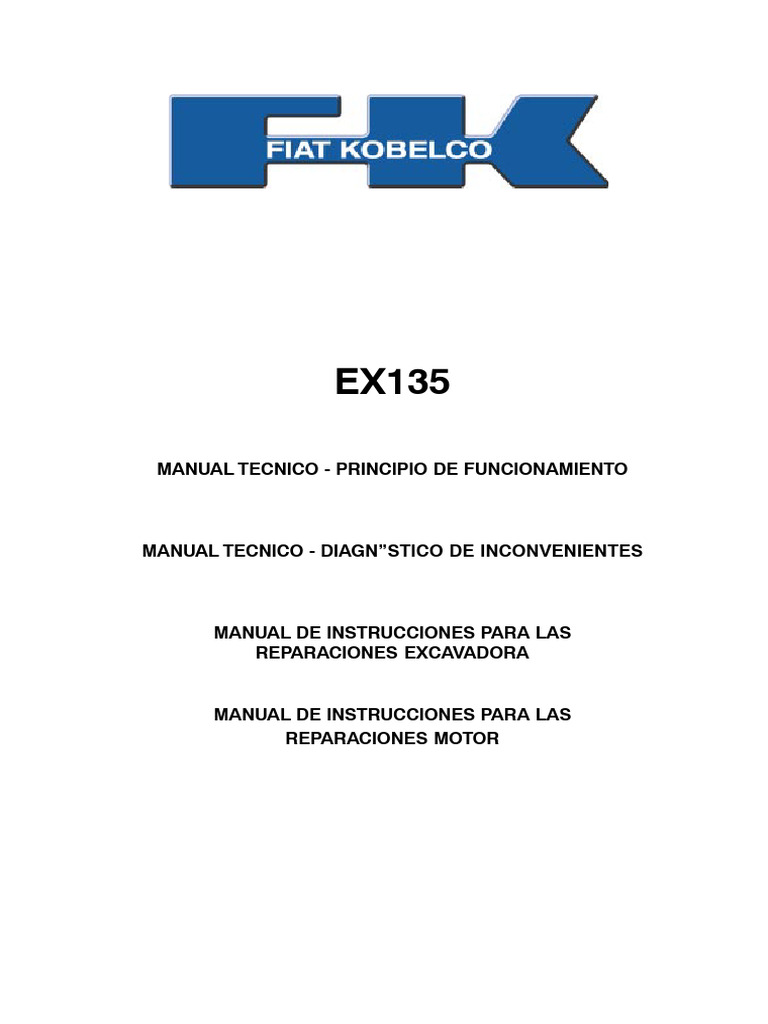 FIAT KOBELCO

EX135

MANUAL TECNICO - PRINCIPIO DE FUNCIONAMIENTO

MANUAL TECNICO - DIAGN”STICO DE INCONVENIENTES

MANUAL DE INSTRUCCIONES PARA LAS REPARACIONES EXCAVADORA

MANUAL DE INSTRUCCIONES PARA LAS REPARACIONES MOTOR